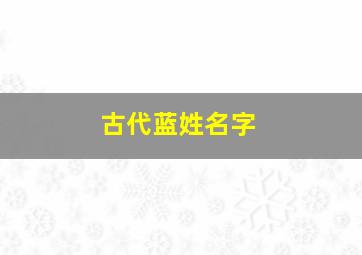 古代蓝姓名字